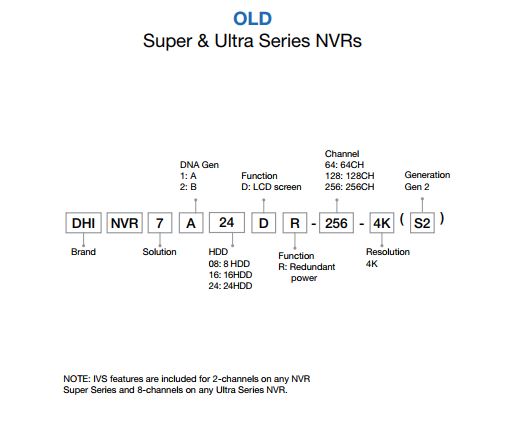 OLD
Super & Ultra Series NVRs

DNA Gen
1: A
2: B

Function
D: LCD screen

Channel
64: 64CH
128: 128CH
256: 256CH

Generation
Gen 2

DHI NVR 7 A 24 D R - 256 - 4K ( S2 )

Brand

Solution

HDD
08: 8 HDD
16: 16HDD
24: 24HDD

Function
R: Redundant power

Resolution
4K

NOTE: IVS features are included for 2-channels on any NVR Super Series and 8-channels on any Ultra Series NVR.